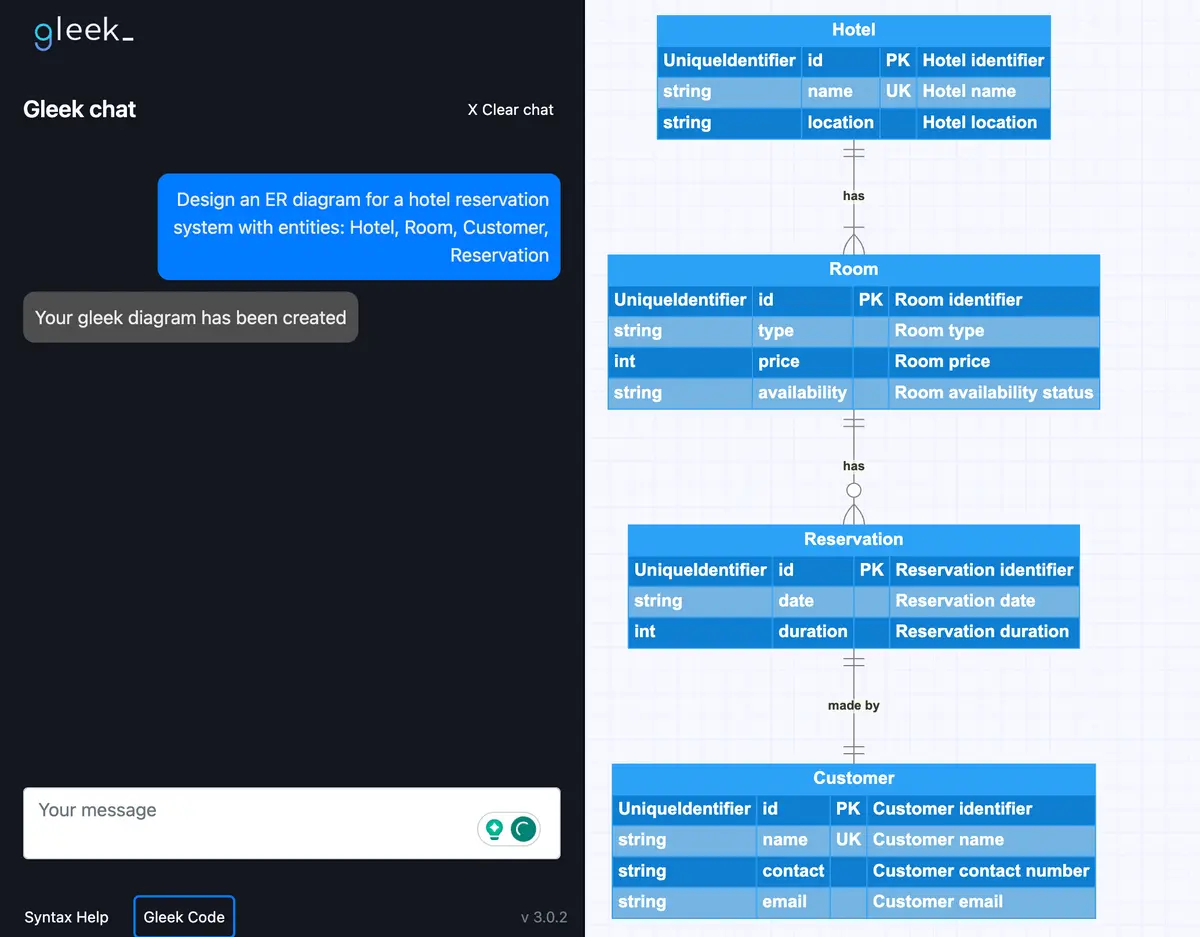 gleek_

Gleek chat

X Clear chat

Design an ER diagram for a hotel reservation system with entities: Hotel, Room, Customer, Reservation

Your gleek diagram has been created

Your message

Syntax Help

Gleek Code

v 3.0.2

Hotel

| UniqueIdentifier | id | PK | Hotel identifier |
|---|---|---|---|
| string | name | UK | Hotel name |
| string | location | | Hotel location |

has

Room

| UniqueIdentifier | id | PK | Room identifier |
|---|---|---|---|
| string | type | | Room type |
| int | price | | Room price |
| string | availability | | Room availability status |

has

Reservation

| UniqueIdentifier | id | PK | Reservation identifier |
|---|---|---|---|
| string | date | | Reservation date |
| int | duration | | Reservation duration |

made by

Customer

| UniqueIdentifier | id | PK | Customer identifier |
|---|---|---|---|
| string | name | UK | Customer name |
| string | contact | | Customer contact number |
| string | email | | Customer email |